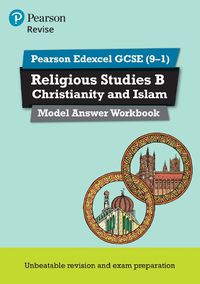 Pearson
Revise

Pearson Edexcel GCSE (9–1)

Religious Studies B
Christianity and Islam

Model Answer Workbook

Unbeatable revision and exam preparation